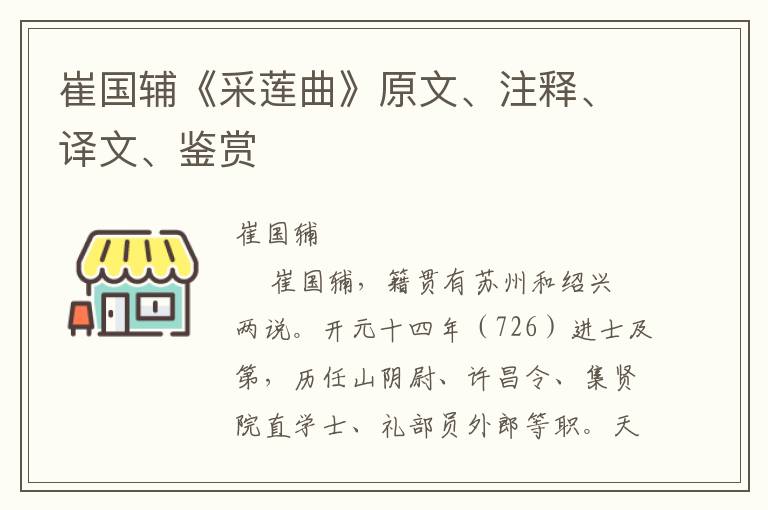 崔国辅《采莲曲》原文、注释、译文、鉴赏

崔国辅

崔国辅，籍贯有苏州和绍兴两说。开元十四年（726）进士及第，历任山阴尉、许昌令、集贤院直学士、礼部员外郎等职。天